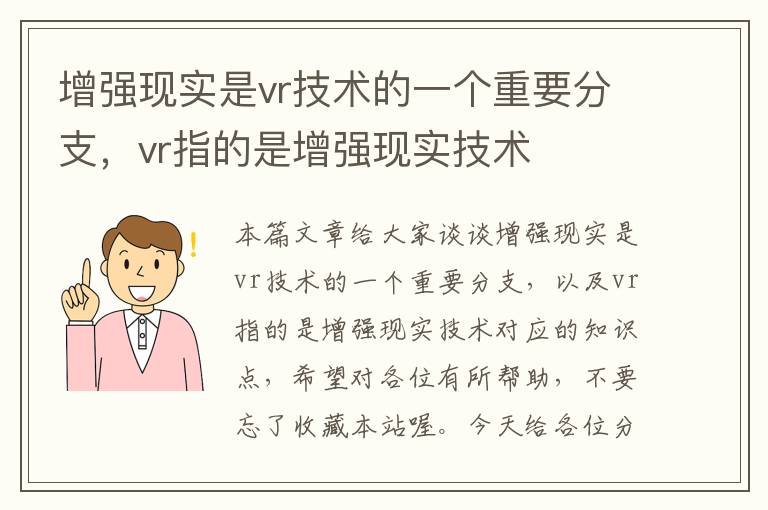 增强现实是vr技术的一个重要分支，vr指的是增强现实技术

本篇文章给大家谈谈增强现实是vr技术的一个重要分支，以及vr指的是增强现实技术对应的知识点，希望对各位有所帮助，不要忘了收藏本站喔。今天给各位分